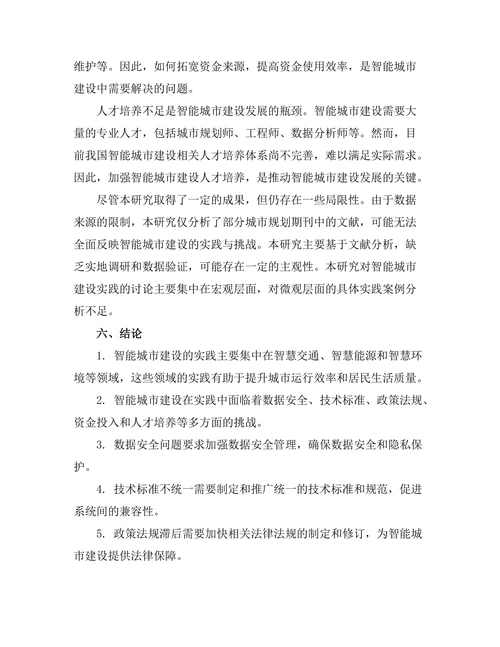 维护等。因此，如何拓宽资金来源，提高资金使用效率，是智能城市建设中需要解决的问题。

人才培养不足是智能城市建设发展的瓶颈。智能城市建设需要大量的专业人才，包括城市规划师、工程师、数据分析师等。然而，目前我国智能城市建设相关人才培养体系尚不完善，难以满足实际需求。因此，加强智能城市建设人才培养，是推动智能城市建设发展的关键。

尽管本研究取得了一定的成果，但仍存在一些局限性。由于数据来源的限制，本研究仅分析了部分城市规划期刊中的文献，可能无法全面反映智能城市建设的实践与挑战。本研究主要基于文献分析，缺乏实地调研和数据验证，可能存在一定的主观性。本研究对智能城市建设实践的讨论主要集中在宏观层面，对微观层面的具体实践案例分析不足。

六、结论

1. 智能城市建设的实践主要集中在智慧交通、智慧能源和智慧环境等领域，这些领域的实践有助于提升城市运行效率和居民生活质量。

2. 智能城市建设在实践中面临着数据安全、技术标准、政策法规、资金投入和人才培养等多方面的挑战。

3. 数据安全问题要求加强数据安全管理，确保数据安全和隐私保护。

4. 技术标准不统一需要制定和推广统一的技术标准和规范，促进系统间的兼容性。

5. 政策法规滞后需要加快相关法律法规的制定和修订，为智能城市建设提供法律保障。